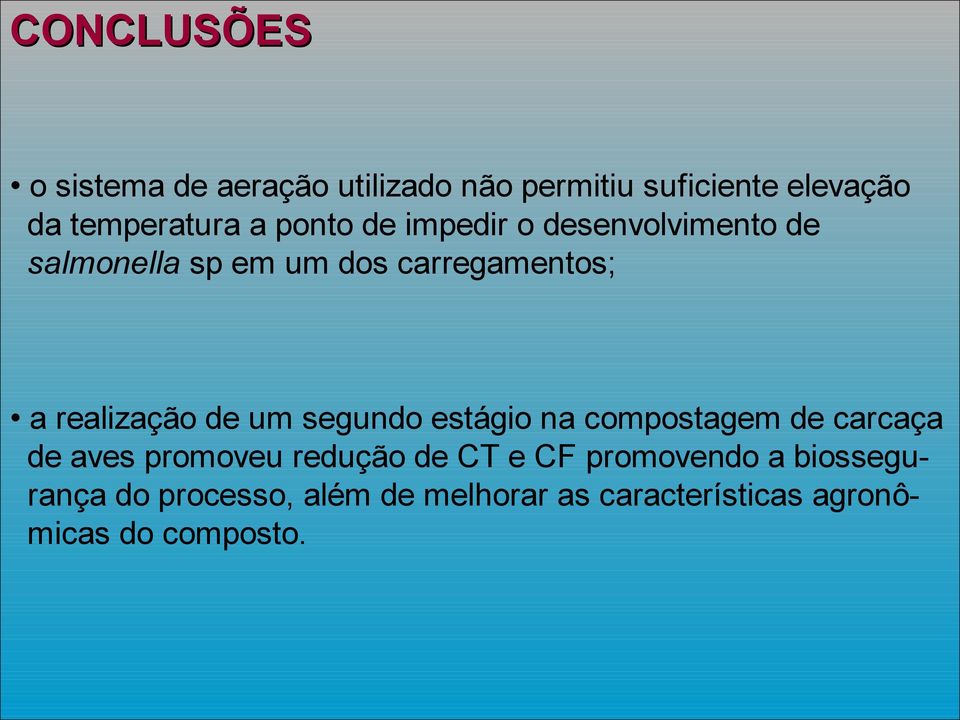 CONCLUSÕES

• o sistema de aeração utilizado não permitiu suficiente elevação da temperatura a ponto de impedir o desenvolvimento de salmonella sp em um dos carregamentos;

• a realização de um segundo estágio na compostagem de carcaça de aves promoveu redução de CT e CF promovendo a biossegurança do processo, além de melhorar as características agronômicas do composto.